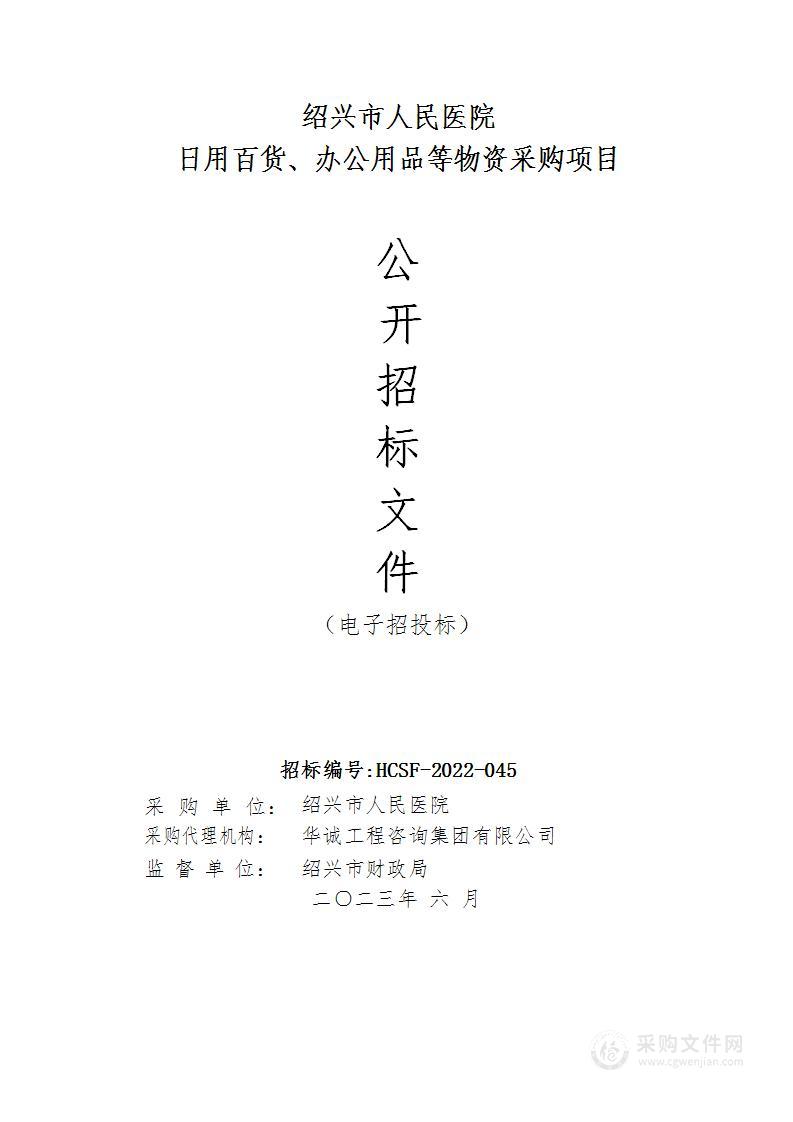 绍兴市人民医院
日用百货、办公用品等物资采购项目

公
开
招
标
文
件
（电子招投标）

招标编号:HCSF-2022-045
采 购 单 位： 绍兴市人民医院
采购代理机构： 华诚工程咨询集团有限公司
监 督 单 位： 绍兴市财政局
二〇二三年 六 月

采购文件网
www.cgwenjian.com